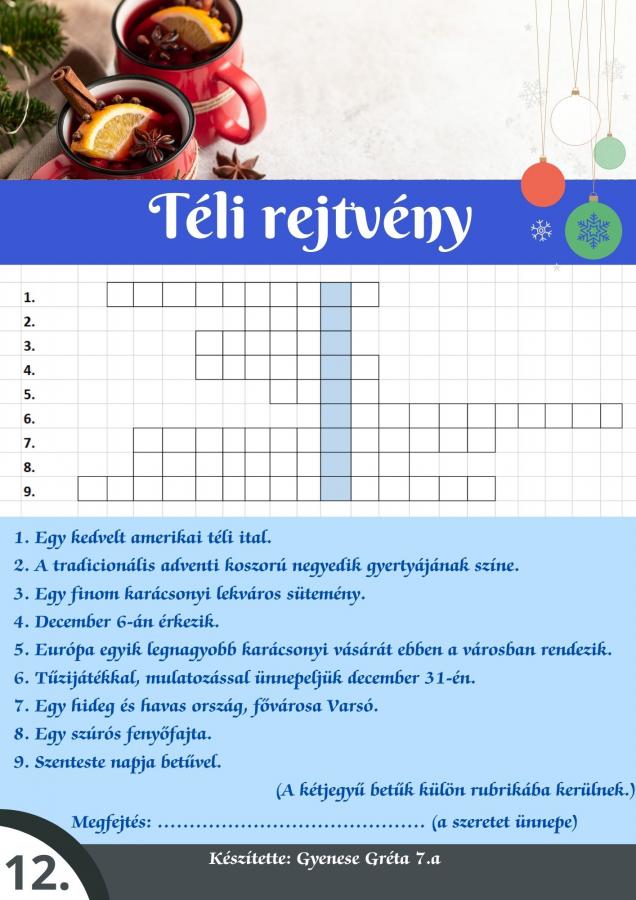 Téli rejtvény

1.
2.
3.
4.
5.
6.
7.
8.
9.

1. Egy kedvelt amerikai téli ital.
2. A tradicionális adventi koszorú negyedik gyertyájának színe.
3. Egy finom karácsonyi lekváros sütemény.
4. December 6-án érkezik.
5. Európa egyik legnagyobb karácsonyi vásárát ebben a városban rendezik.
6. Tűzijátékkal, mulatozással ünnepeljük december 31-én.
7. Egy hideg és havas ország, fővárosa Varsó.
8. Egy szúrós fenyőfajta.
9. Szenteste napja betűvel.

(A kétjegyű betűk külön rubrikába kerülnek.)

Megfejtés: ........................................ (a szeretet ünnepe)

12.

Készítette: Gyenese Gréta 7.a